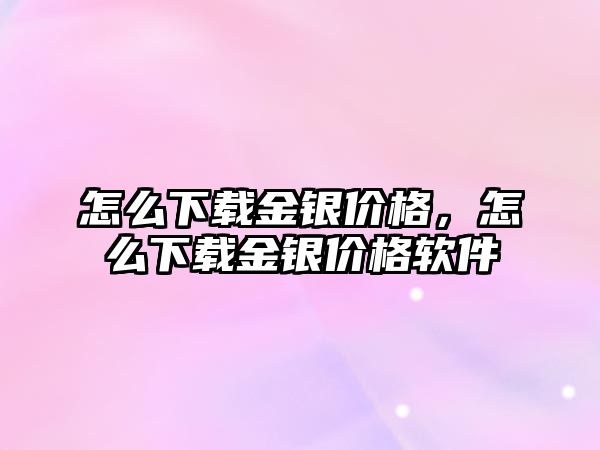 怎么下载金银价格，怎么下载金银价格软件